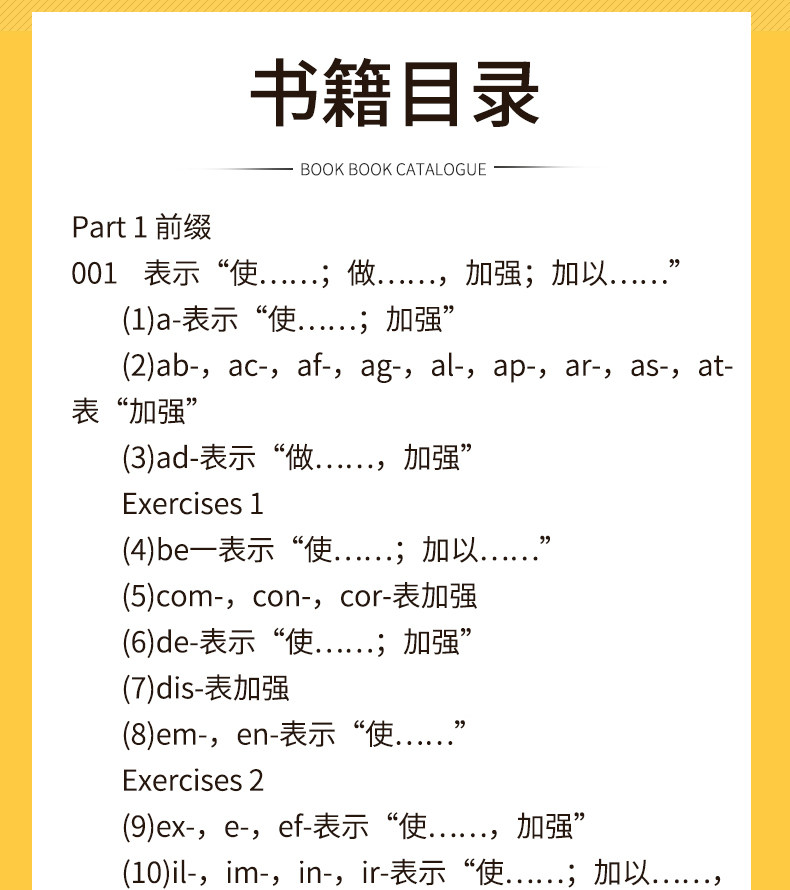 书籍目录

BOOK BOOK CATALOGUE

Part 1 前缀

001 表示“使……；做……，加强；加以……”

(1)a-表示“使……；加强”

(2)ab-，ac-，af-，ag-，al-，ap-，ar-，as-，at-表“加强”

(3)ad-表示“做……，加强”

Exercises 1

(4)be一表示“使……；加以……”

(5)com-，con-，cor-表加强

(6)de-表示“使……；加强”

(7)dis-表加强

(8)em-，en-表示“使……”

Exercises 2

(9)ex-，e-，ef-表示“使……，加强”

(10)il-，im-，in-，ir-表示“使……；加以……，